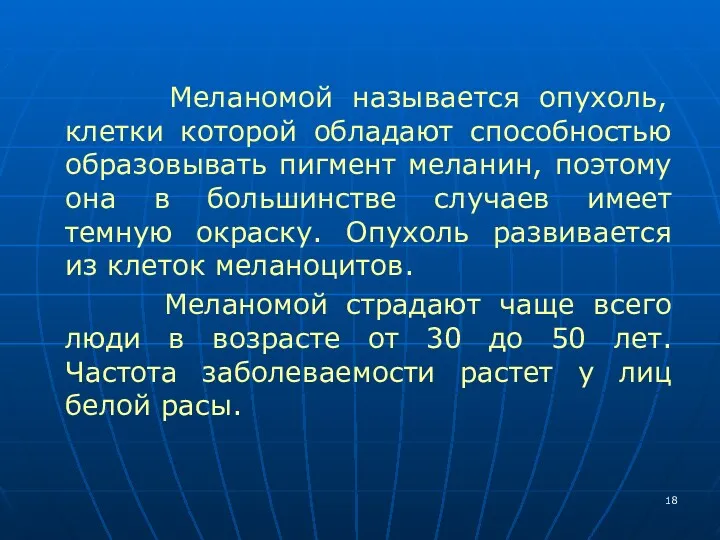 Меланомой называется опухоль, клетки которой обладают способностью образовывать пигмент меланин, поэтому она в большинстве случаев имеет темную окраску. Опухоль развивается из клеток меланоцитов.

Меланомой страдают чаще всего люди в возрасте от 30 до 50 лет. Частота заболеваемости растет у лиц белой расы.

18